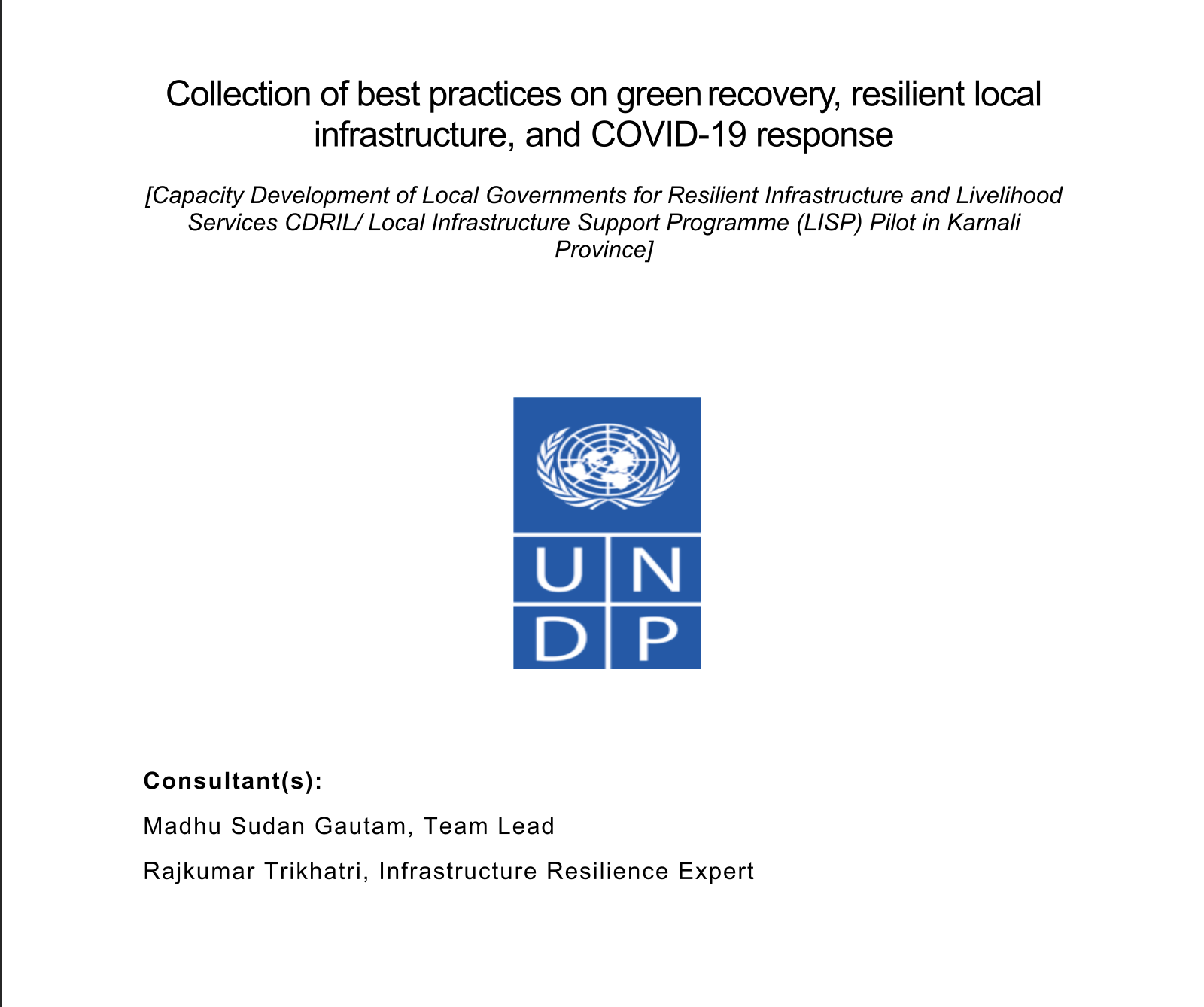 Collection of best practices on green recovery, resilient local infrastructure, and COVID-19 response

[Capacity Development of Local Governments for Resilient Infrastructure and Livelihood Services CDRIL/ Local Infrastructure Support Programme (LISP) Pilot in Karnali Province]

U N
D P

Consultant(s):

Madhu Sudan Gautam, Team Lead

Rajkumar Trikhatri, Infrastructure Resilience Expert